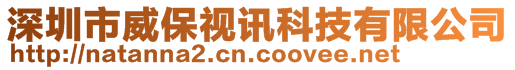 深圳市威保视讯科技有限公司
http://natanna2.cn.coovee.net